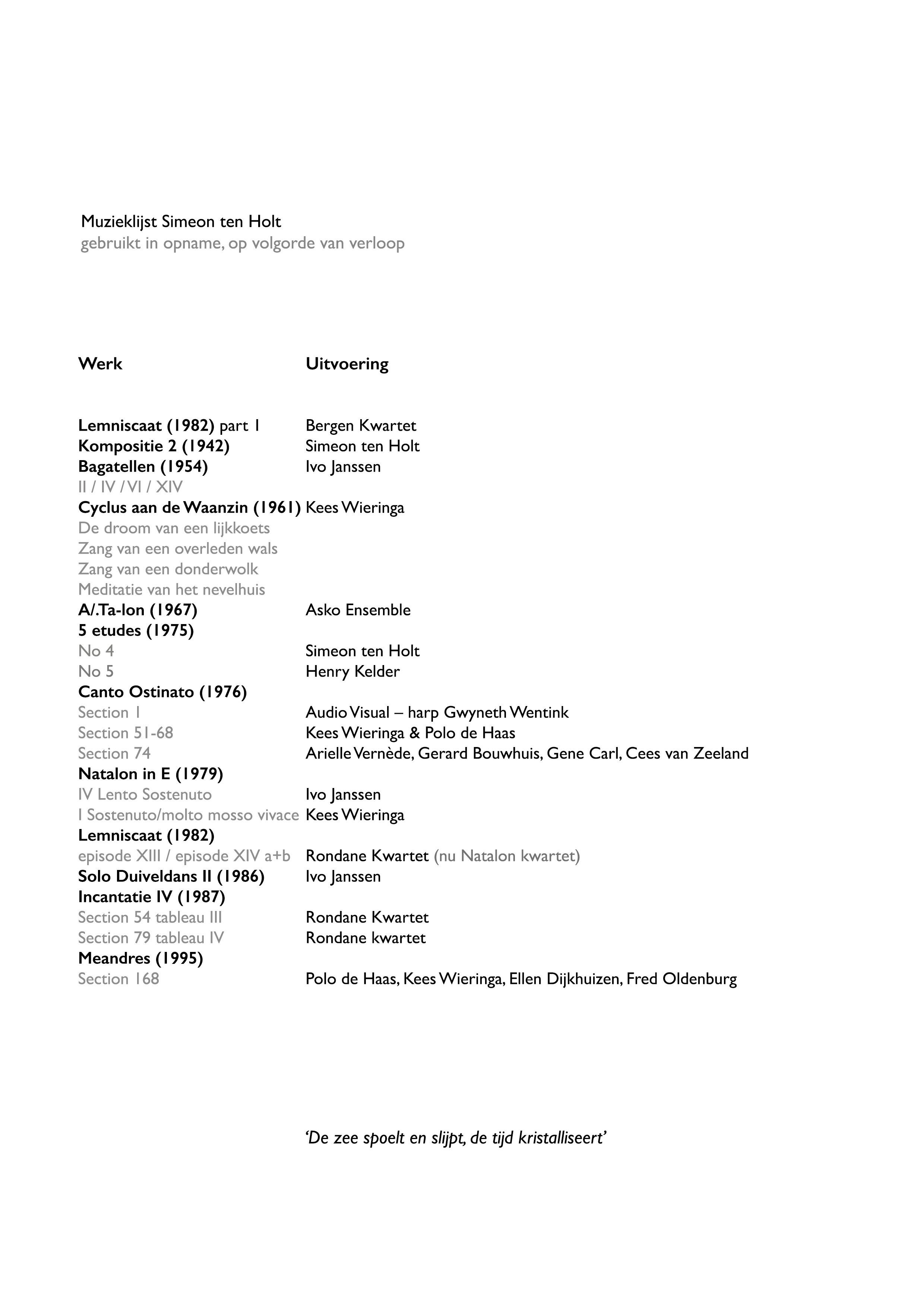 Muzieklijst Simeon ten Holt
gebruikt in opname, op volgorde van verloop

| Werk | Uitvoering |
|---|---|
| Lemniscaat (1982) part 1 | Bergen Kwartet |
| Kompositie 2 (1942) | Simeon ten Holt |
| Bagatellen (1954) | Ivo Janssen |
| II / IV / VI / XIV | |
| Cyclus aan de Waanzin (1961) | Kees Wieringa |
| De droom van een lijkkoets | |
| Zang van een overleden wals | |
| Zang van een donderwolk | |
| Meditatie van het nevelhuis | |
| A/.Ta-lon (1967) | Asko Ensemble |
| 5 etudes (1975) | |
| No 4 | Simeon ten Holt |
| No 5 | Henry Kelder |
| Canto Ostinato (1976) | |
| Section 1 | Audio Visual – harp Gwyneth Wentink |
| Section 51-68 | Kees Wieringa & Polo de Haas |
| Section 74 | Arielle Vernède, Gerard Bouwhuis, Gene Carl, Cees van Zeeland |
| Natalon in E (1979) | |
| IV Lento Sostenuto | Ivo Janssen |
| I Sostenuto/molto mosso vivace | Kees Wieringa |
| Lemniscaat (1982) | |
| episode XIII / episode XIV a+b | Rondane Kwartet (nu Natalon kwartet) |
| Solo Duiveldans II (1986) | Ivo Janssen |
| Incantatie IV (1987) | |
| Section 54 tableau III | Rondane Kwartet |
| Section 79 tableau IV | Rondane kwartet |
| Meandres (1995) | |
| Section 168 | Polo de Haas, Kees Wieringa, Ellen Dijkhuizen, Fred Oldenburg |

'De zee spoelt en slijpt, de tijd kristalliseert'